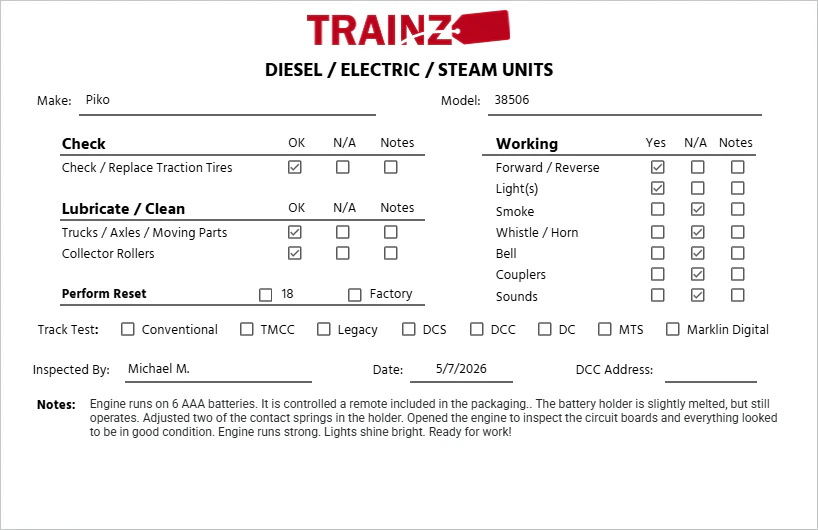 TRAINZ

DIESEL / ELECTRIC / STEAM UNITS

Make: Piko

Model: 38506

| Check | OK | N/A | Notes |
|---|---|---|---|
| Check / Replace Traction Tires | ☑ | ☐ | ☐ |

| Lubricate / Clean | OK | N/A | Notes |
|---|---|---|---|
| Trucks / Axles / Moving Parts | ☑ | ☐ | ☐ |
| Collector Rollers | ☑ | ☐ | ☐ |

Perform Reset ☐ 18 ☐ Factory

| Working | Yes | N/A | Notes |
|---|---|---|---|
| Forward / Reverse | ☑ | ☐ | ☐ |
| Light(s) | ☑ | ☐ | ☐ |
| Smoke | ☐ | ☑ | ☐ |
| Whistle / Horn | ☐ | ☑ | ☐ |
| Bell | ☐ | ☑ | ☐ |
| Couplers | ☐ | ☑ | ☐ |
| Sounds | ☐ | ☑ | ☐ |

Track Test: ☐ Conventional ☐ TMCC ☐ Legacy ☐ DCS ☐ DCC ☐ DC ☐ MTS ☐ Marklin Digital

Inspected By: Michael M. Date: 5/7/2026 DCC Address:

Notes: Engine runs on 6 AAA batteries. It is controlled a remote included in the packaging.. The battery holder is slightly melted, but still operates. Adjusted two of the contact springs in the holder. Opened the engine to inspect the circuit boards and everything looked to be in good condition. Engine runs strong. Lights shine bright. Ready for work!